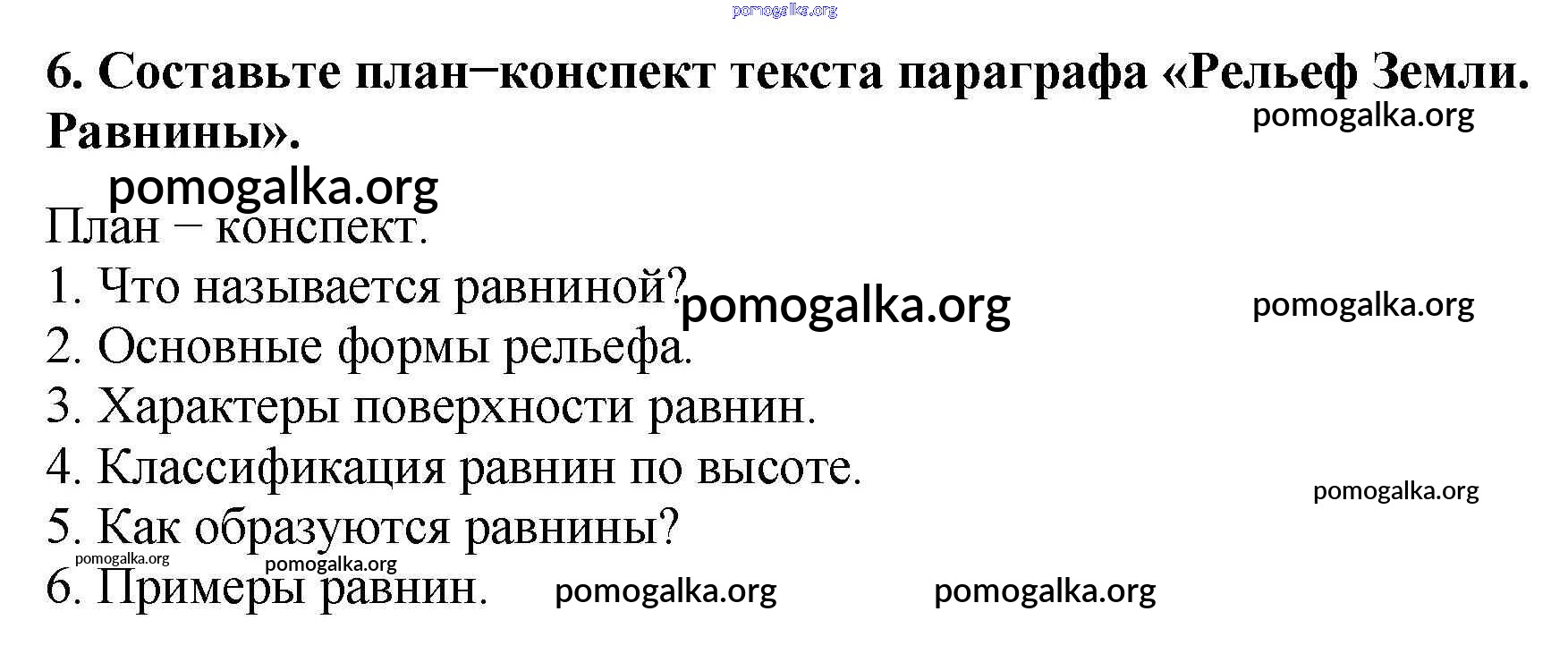 6. Составьте план−конспект текста параграфа «Рельеф Земли. Равнины».

План − конспект.

1. Что называется равниной?

2. Основные формы рельефа.

3. Характеры поверхности равнин.

4. Классификация равнин по высоте.

5. Как образуются равнины?

6. Примеры равнин.

pomogalka.org